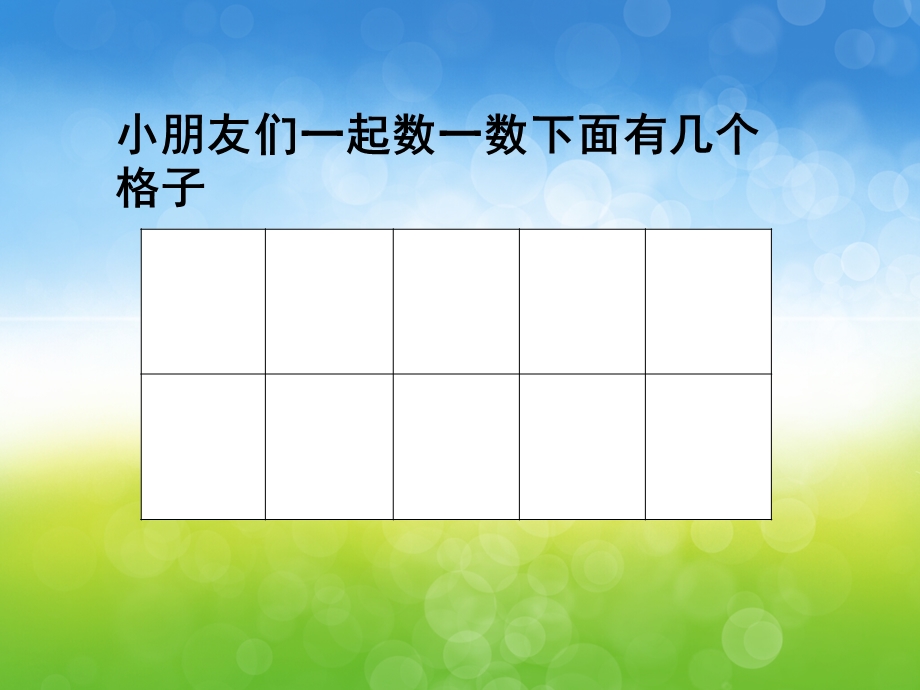 小朋友们一起数一数下面有几个格子